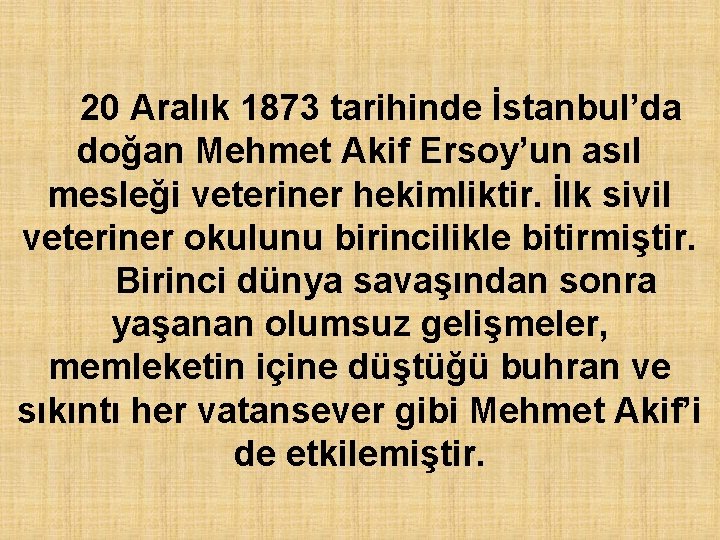 20 Aralık 1873 tarihinde İstanbul’da doğan Mehmet Akif Ersoy’un asıl mesleği veteriner hekimliktir. İlk sivil veteriner okulunu birincilikle bitirmiştir.

Birinci dünya savaşından sonra yaşanan olumsuz gelişmeler, memleketin içine düştüğü buhran ve sıkıntı her vatansever gibi Mehmet Akif’i de etkilemiştir.